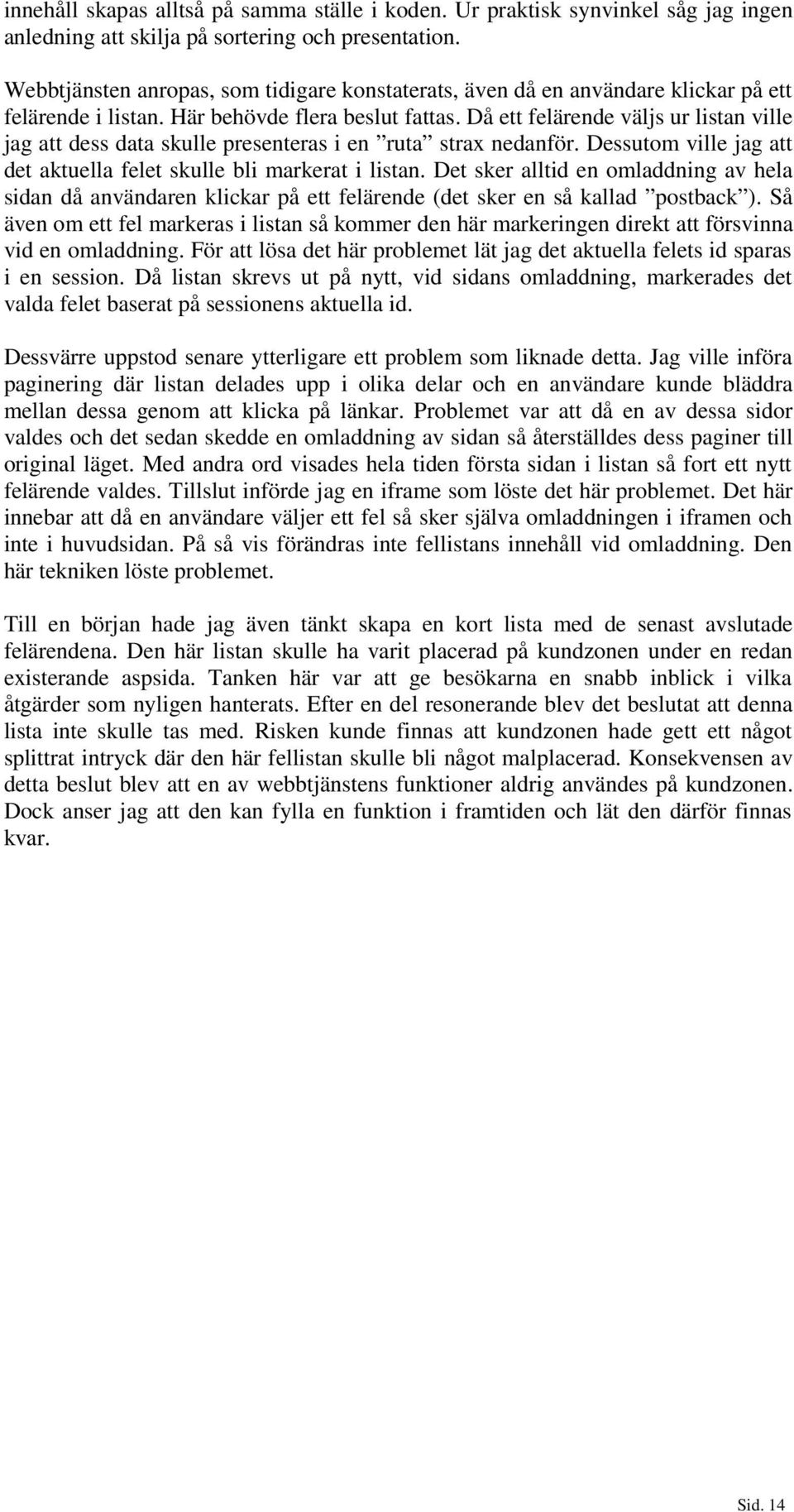 innehåll skapas alltså på samma ställe i koden. Ur praktisk synvinkel såg jag ingen anledning att skilja på sortering och presentation.

Webbtjänsten anropas, som tidigare konstaterats, även då en användare klickar på ett felärende i listan. Här behövde flera beslut fattas. Då ett felärende väljs ur listan ville jag att dess data skulle presenteras i en ”ruta” strax nedanför. Dessutom ville jag att det aktuella felet skulle bli markerat i listan. Det sker alltid en omladdning av hela sidan då användaren klickar på ett felärende (det sker en så kallad ”postback”). Så även om ett fel markeras i listan så kommer den här markeringen direkt att försvinna vid en omladdning. För att lösa det här problemet lät jag det aktuella felets id sparas i en session. Då listan skrevs ut på nytt, vid sidans omladdning, markerades det valda felet baserat på sessionens aktuella id.

Dessvärre uppstod senare ytterligare ett problem som liknade detta. Jag ville införa paginering där listan delades upp i olika delar och en användare kunde bläddra mellan dessa genom att klicka på länkar. Problemet var att då en av dessa sidor valdes och det sedan skedde en omladdning av sidan så återställdes dess paginer till original läget. Med andra ord visades hela tiden första sidan i listan så fort ett nytt felärende valdes. Tillslut införde jag en iframe som löste det här problemet. Det här innebar att då en användare väljer ett fel så sker själva omladdningen i iframen och inte i huvudsidan. På så vis förändras inte fellistans innehåll vid omladdning. Den här tekniken löste problemet.

Till en början hade jag även tänkt skapa en kort lista med de senast avslutade felärendena. Den här listan skulle ha varit placerad på kundzonen under en redan existerande aspsida. Tanken här var att ge besökarna en snabb inblick i vilka åtgärder som nyligen hanterats. Efter en del resonerande blev det beslutat att denna lista inte skulle tas med. Risken kunde finnas att kundzonen hade gett ett något splittrat intryck där den här fellistan skulle bli något malplacerad. Konsekvensen av detta beslut blev att en av webbtjänstens funktioner aldrig användes på kundzonen. Dock anser jag att den kan fylla en funktion i framtiden och lät den därför finnas kvar.

Sid. 14